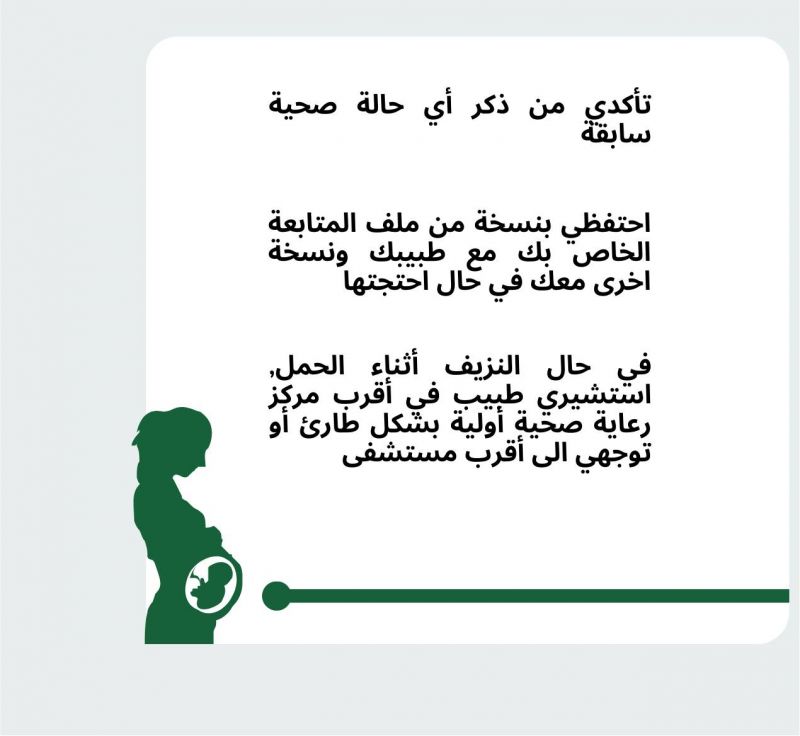 تأكدي من ذكر أي حالة صحية سابقة

احتفظي بنسخة من ملف المتابعة الخاص بك مع طبيبك ونسخة اخرى معك في حال احتجتها

في حال النزيف أثناء الحمل, استشيري طبيب في أقرب مركز رعاية صحية أولية بشكل طارئ أو توجهي الى أقرب مستشفى